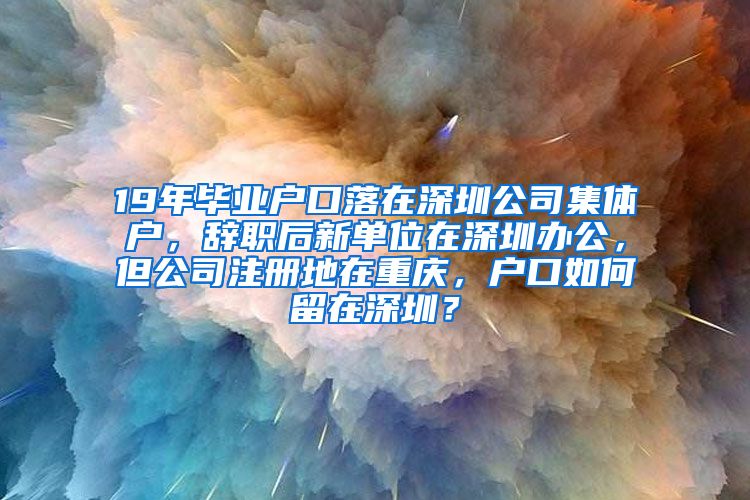 19年毕业户口落在深圳公司集体户，辞职后新单位在深圳办公，但公司注册地在重庆，户口如何留在深圳？